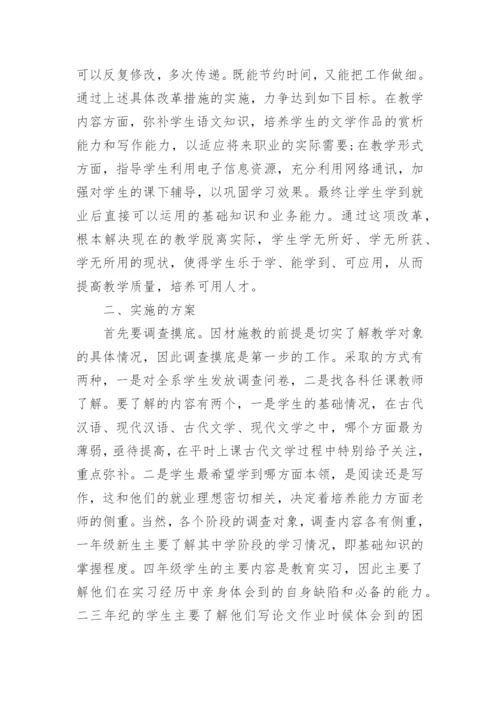 可以反复修改，多次传递。既能节约时间，又能把工作做细。通过上述具体改革措施的实施，力争达到如下目标。在教学内容方面，弥补学生语文知识，培养学生的文学作品的赏析能力和写作能力，以适应将来职业的实际需要；在教学形式方面，指导学生利用电子信息资源，充分利用网络通讯，加强对学生的课下辅导，以巩固学习效果。最终让学生学到就业后直接可以运用的基础知识和业务能力。通过这项改革，根本解决现在的教学脱离实际，学生学无所好、学无所获、学无所用的现状，使得学生乐于学、能学到、可应用，从而提高教学质量，培养可用人才。

二、实施的方案

首先要调查摸底。因材施教的前提是切实了解教学对象的具体情况，因此调查摸底是第一步的工作。采取的方式有两种，一是对全系学生发放调查问卷，二是找各科任课教师了解。要了解的内容有两个，一是学生的基础情况，在古代汉语、现代汉语、古代文学、现代文学之中，哪个方面最为薄弱，亟待提高，在平时上课古代文学过程中特别给予关注，重点弥补。二是学生最希望学到哪方面本领，是阅读还是写作，这和他们的就业理想密切相关，决定着培养能力方面老师的侧重。当然，各个阶段的调查对象，调查内容各有侧重，一年级新生主要了解其中学阶段的学习情况，即基础知识的掌握程度。四年级学生的主要内容是教育实习，因此主要了解他们在实习经历中亲身体会到的自身缺陷和必备的能力。二三年纪的学生主要了解他们写论文作业时候体会到的困